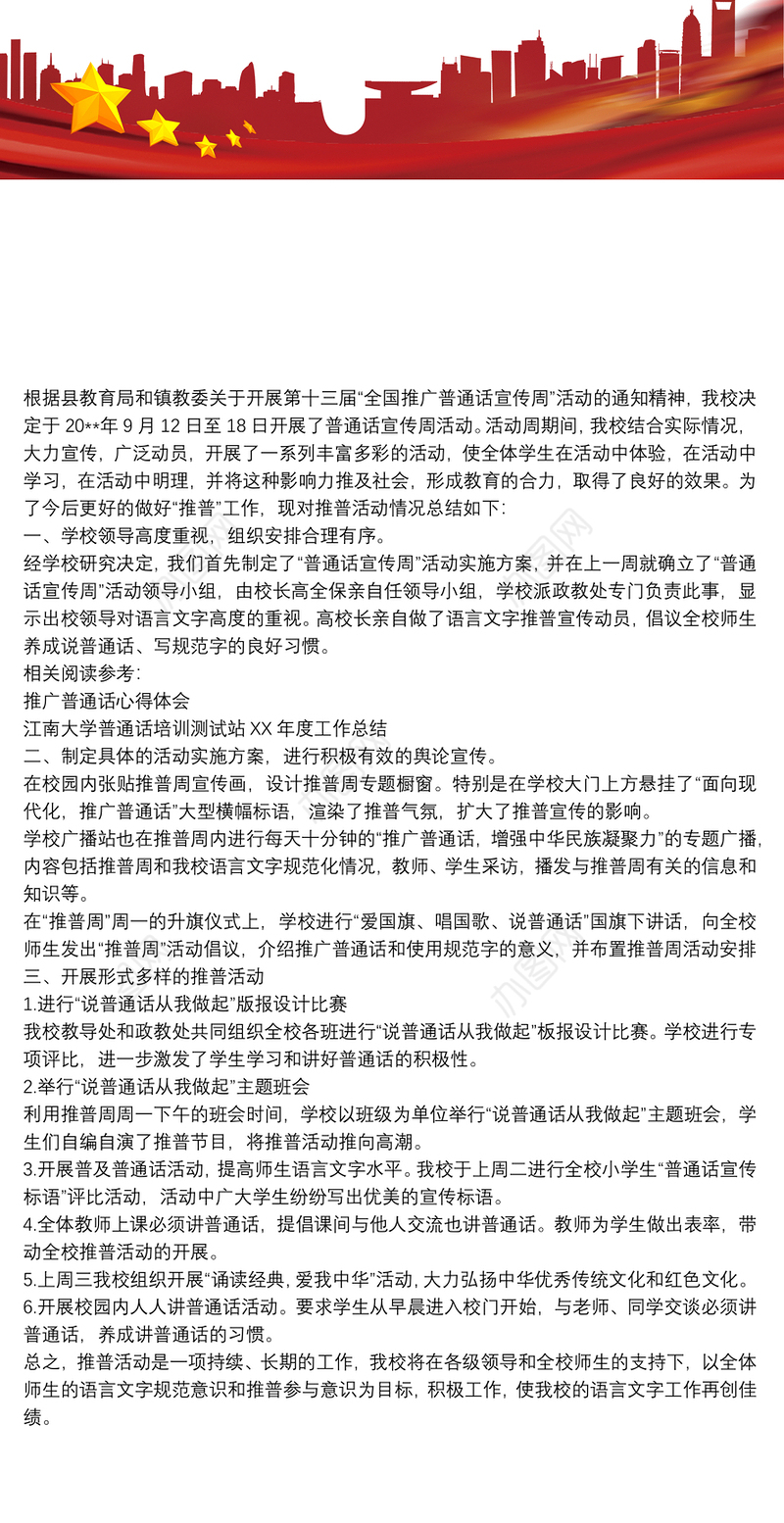 根据县教育局和镇教委关于开展第十三届“全国推广普通话宣传周”活动的通知精神，我校决定于 20**年 9 月 12 日至 18 日开展了普通话宣传周活动。活动周期间，我校结合实际情况，大力宣传，广泛动员，开展了一系列丰富多彩的活动，使全体学生在活动中体验，在活动中学习，在活动中明理，并将这种影响力推及社会，形成教育的合力，取得了良好的效果。为了今后更好的做好“推普”工作，现对推普活动情况总结如下：
一、学校领导高度重视，组织安排合理有序。
经学校研究决定，我们首先制定了“普通话宣传周”活动实施方案，并在上一周就确立了“普通话宣传周”活动领导小组，由校长高全保亲自任领导小组，学校派政教处专门负责此事，显示出校领导对语言文字高度的重视。高校长亲自做了语言文字推普宣传动员，倡议全校师生养成说普通话、写规范字的良好习惯。
相关阅读参考：
推广普通话心得体会
江南大学普通话培训测试站 XX 年度工作总结
二、制定具体的活动实施方案，进行积极有效的舆论宣传。
在校园内张贴推普周宣传画，设计推普周专题橱窗。特别是在学校大门上方悬挂了“面向现代化，推广普通话”大型横幅标语，渲染了推普气氛，扩大了推普宣传的影响。
学校广播站也在推普周内进行每天十分钟的“推广普通话，增强中华民族凝聚力”的专题广播，内容包括推普周和我校语言文字规范化情况，教师、学生采访，播发与推普周有关的信息和知识等。
在“推普周”周一的升旗仪式上，学校进行“爱国旗、唱国歌、说普通话”国旗下讲话，向全校师生发出“推普周”活动倡议，介绍推广普通话和使用规范字的意义，并布置推普周活动安排
三、开展形式多样的推普活动
1.进行“说普通话从我做起”版报设计比赛
我校教导处和政教处共同组织全校各班进行“说普通话从我做起”板报设计比赛。学校进行专项评比，进一步激发了学生学习和讲好普通话的积极性。
2.举行“说普通话从我做起”主题班会
利用推普周周一下午的班会时间，学校以班级为单位举行“说普通话从我做起”主题班会，学生们自编自演了推普节目，将推普活动推向高潮。
3.开展普及普通话活动，提高师生语言文字水平。我校于上周二进行全校小学生“普通话宣传标语”评比活动，活动中广大学生纷纷写出优美的宣传标语。
4.全体教师上课必须讲普通话，提倡课间与他人交流也讲普通话。教师为学生做出表率，带动全校推普活动的开展。
5.上周三我校组织开展“诵读经典，爱我中华”活动，大力弘扬中华优秀传统文化和红色文化。
6.开展校园内人人讲普通话活动。要求学生从早晨进入校门开始，与老师、同学交谈必须讲普通话，养成讲普通话的习惯。
总之，推普活动是一项持续、长期的工作，我校将在各级领导和全校师生的支持下，以全体师生的语言文字规范意识和推普参与意识为目标，积极工作，使我校的语言文字工作再创佳绩。